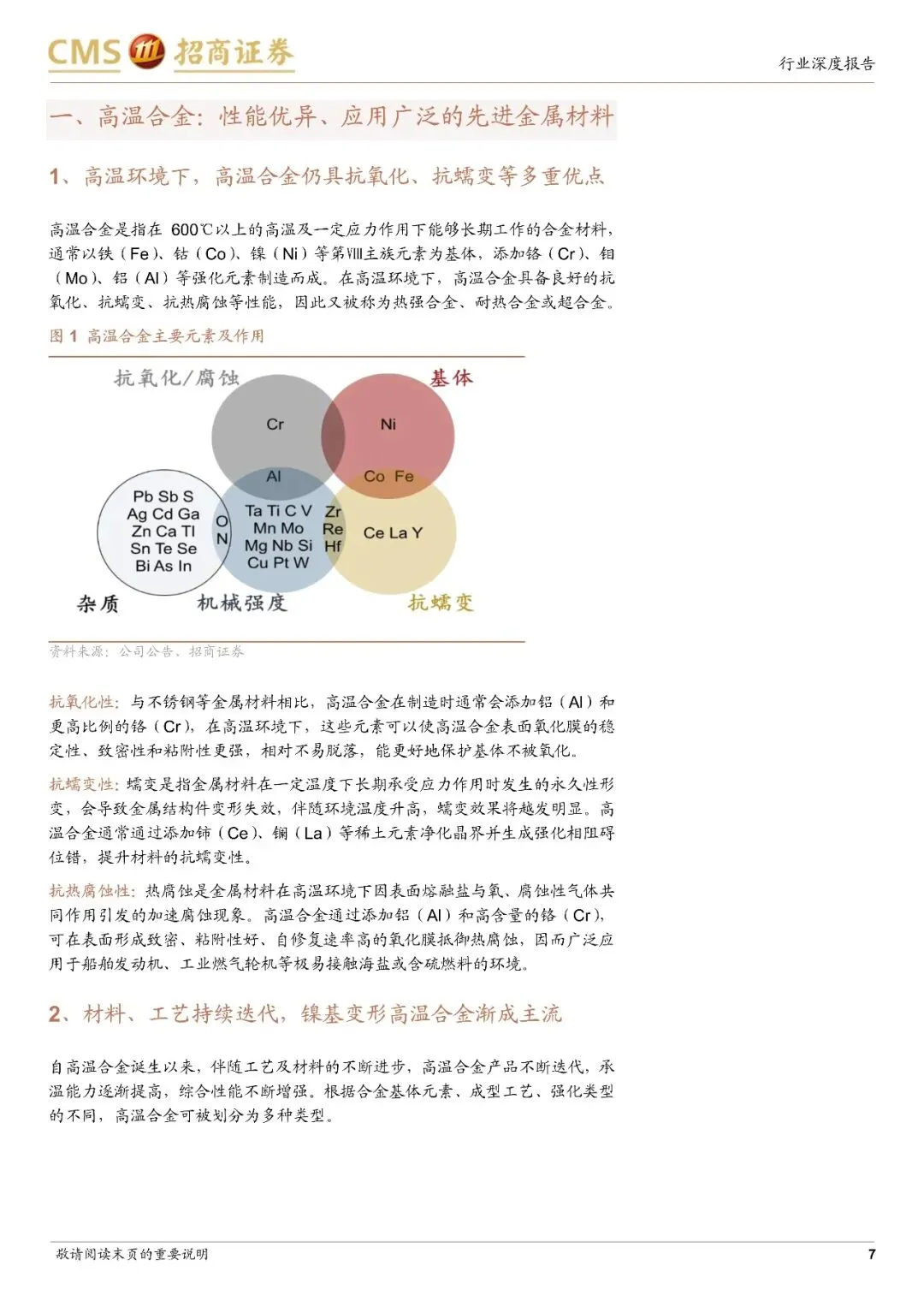 CMS 招商证券

行业深度报告

一、高温合金：性能优异、应用广泛的先进金属材料

1、高温环境下，高温合金仍具抗氧化、抗蠕变等多重优点

高温合金是指在 600℃以上的高温及一定应力作用下能够长期工作的合金材料，通常以铁（Fe）、钴（Co）、镍（Ni）等第Ⅷ主族元素为基体，添加铬（Cr）、钼（Mo）、铝（Al）等强化元素制造而成。在高温环境下，高温合金具备良好的抗氧化、抗蠕变、抗热腐蚀等性能，因此又被称为热强合金、耐热合金或超合金。

图 1 高温合金主要元素及作用

抗氧化/腐蚀
基体
Cr
Ni
Al
Co Fe
Pb Sb S
Ag Cd Ga
Zn Ca Tl
Sn Te Se
Bi As In
O
N
Ta Ti C V
Mn Mo
Mg Nb Si
Cu Pt W
Zr
Re
Hf
Ce La Y
杂质
机械强度
抗蠕变

资料来源：公司公告、招商证券

抗氧化性：与不锈钢等金属材料相比，高温合金在制造时通常会添加铝（Al）和更高比例的铬（Cr），在高温环境下，这些元素可以使高温合金表面氧化膜的稳定性、致密性和粘附性更强，相对不易脱落，能更好地保护基体不被氧化。

抗蠕变性：蠕变是指金属材料在一定温度下长期承受应力作用时发生的永久性形变，会导致金属结构件变形失效，伴随环境温度升高，蠕变效果将越发明显。高温合金通常通过添加铈（Ce）、镧（La）等稀土元素净化晶界并生成强化相阻碍位错，提升材料的抗蠕变性。

抗热腐蚀性：热腐蚀是金属材料在高温环境下因表面熔融盐与氧、腐蚀性气体共同作用引发的加速腐蚀现象。高温合金通过添加铝（Al）和高含量的铬（Cr），可在表面形成致密、粘附性好、自修复速率高的氧化膜抵御热腐蚀，因而广泛应用于船舶发动机、工业燃气轮机等极易接触海盐或含硫燃料的环境。

2、材料、工艺持续迭代，镍基变形高温合金渐成主流

自高温合金诞生以来，伴随工艺及材料的不断进步，高温合金产品不断迭代，承温能力逐渐提高，综合性能不断增强。根据合金基体元素、成型工艺、强化类型的不同，高温合金可被划分为多种类型。

敬请阅读末页的重要说明

7